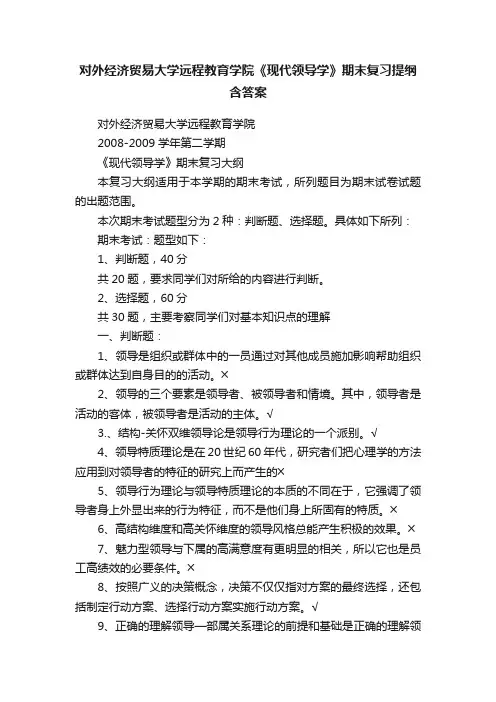 对外经济贸易大学远程教育学院《现代领导学》期末复习提纲含答案

对外经济贸易大学远程教育学院

2008-2009 学年第二学期

《现代领导学》期末复习大纲

本复习大纲适用于本学期的期末考试，所列题目为期末试卷试题的出题范围。

本次期末考试题型分为 2 种：判断题、选择题。具体如下所列：

期末考试：题型如下：

1、判断题，40 分

共 20 题，要求同学们对所给的内容进行判断。

2、选择题，60 分

共 30 题，主要考察同学们对基本知识点的理解

一、判断题：

1、领导是组织或群体中的一员通过对其他成员施加影响帮助组织或群体达到自身目的的活动。×

2、领导的三个要素是领导者、被领导者和情境。其中，领导者是活动的客体，被领导者是活动的主体。√

3.、结构-关怀双维领导论是领导行为理论的一个派别。√

4、领导特质理论是在 20 世纪 60 年代，研究者们把心理学的方法应用到对领导者的特征的研究上而产生的×

5、领导行为理论与领导特质理论的本质的不同在于，它强调了领导者身上外显出来的行为特征，而不是他们身上所固有的特质。×

6、高结构维度和高关怀维度的领导风格总能产生积极的效果。×

7、魅力型领导与下属的高满意度有更明显的相关，所以它也是员工高绩效的必要条件。×

8、按照广义的决策概念，决策不仅仅指对方案的最终选择，还包括制定行动方案、选择行动方案实施行动方案。√

9、正确的理解领导—部属关系理论的前提和基础是正确的理解领